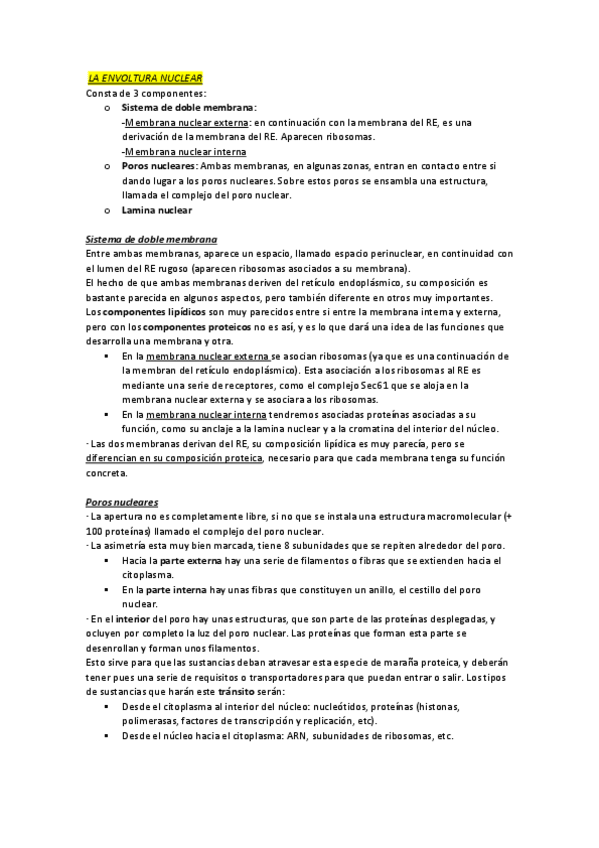 LA ENVOLTURA NUCLEAR
Consta de 3 componentes:
o Sistema de doble membrana:
-Membrana nuclear externa: en continuación con la membrana del RE, es una derivación de la membrana del RE. Aparecen ribosomas.
-Membrana nuclear interna
o Poros nucleares: Ambas membranas, en algunas zonas, entran en contacto entre si dando lugar a los poros nucleares. Sobre estos poros se ensambla una estructura, llamada el complejo del poro nuclear.
o Lamina nuclear

Sistema de doble membrana
Entre ambas membranas, aparece un espacio, llamado espacio perinuclear, en continuidad con el lumen del RE rugoso (aparecen ribosomas asociados a su membrana).
El hecho de que ambas membranas deriven del retículo endoplásmico, su composición es bastante parecida en algunos aspectos, pero también diferente en otros muy importantes.
Los componentes lipídicos son muy parecidos entre si entre la membrana interna y externa, pero con los componentes proteicos no es así, y es lo que dará una idea de las funciones que desarrolla una membrana y otra.
▪ En la membrana nuclear externa se asocian ribosomas (ya que es una continuación de la membran del retículo endoplásmico). Esta asociación a los ribosomas al RE es mediante una serie de receptores, como el complejo Sec61 que se aloja en la membrana nuclear externa y se asociara a los ribosomas.
▪ En la membrana nuclear interna tendremos asociadas proteínas asociadas a su función, como su anclaje a la lamina nuclear y a la cromatina del interior del núcleo.
· Las dos membranas derivan del RE, su composición lipídica es muy parecía, pero se diferencian en su composición proteica, necesario para que cada membrana tenga su función concreta.

Poros nucleares
· La apertura no es completamente libre, si no que se instala una estructura macromolecular (+ 100 proteínas) llamado el complejo del poro nuclear.
· La asimetría esta muy bien marcada, tiene 8 subunidades que se repiten alrededor del poro.
▪ Hacia la parte externa hay una serie de filamentos o fibras que se extienden hacia el citoplasma.
▪ En la parte interna hay unas fibras que constituyen un anillo, el cestillo del poro nuclear.
· En el interior del poro hay unas estructuras, que son parte de las proteínas desplegadas, y ocluyen por completo la luz del poro nuclear. Las proteínas que forman esta parte se desenrollan y forman unos filamentos.
Esto sirve para que las sustancias deban atravesar esta especie de maraña proteica, y deberán tener pues una serie de requisitos o transportadores para que puedan entrar o salir. Los tipos de sustancias que harán este tránsito serán:
▪ Desde el citoplasma al interior del núcleo: nucleótidos, proteínas (histonas, polimerasas, factores de transcripción y replicación, etc).
▪ Desde el núcleo hacia el citoplasma: ARN, subunidades de ribosomas, etc.